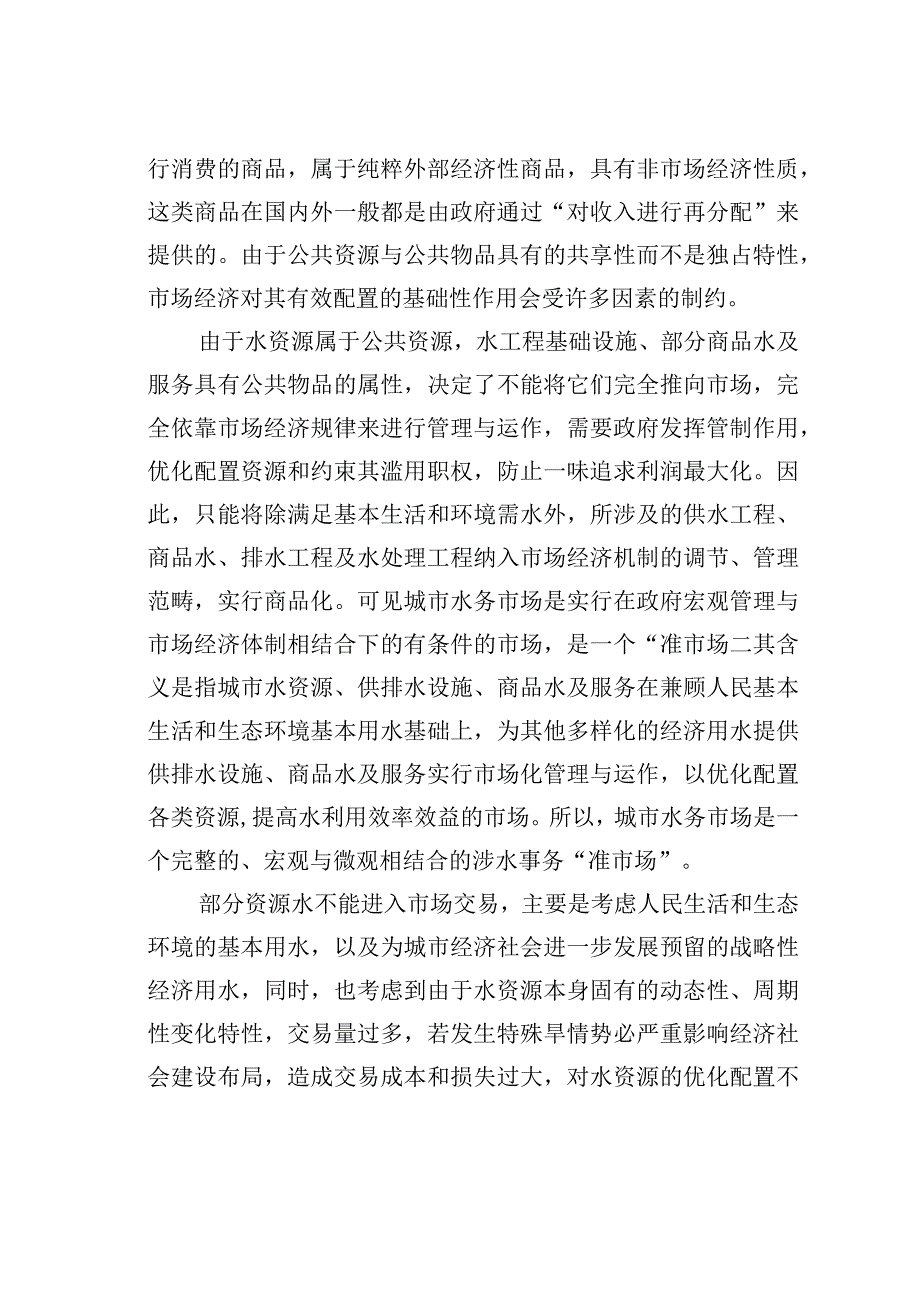 行消费的商品，属于纯粹外部经济性商品，具有非市场经济性质，这类商品在国内外一般都是由政府通过“对收入进行再分配”来提供的。由于公共资源与公共物品具有的共享性而不是独占特性，市场经济对其有效配置的基础性作用会受许多因素的制约。

由于水资源属于公共资源，水工程基础设施、部分商品水及服务具有公共物品的属性，决定了不能将它们完全推向市场，完全依靠市场经济规律来进行管理与运作，需要政府发挥管制作用，优化配置资源和约束其滥用职权，防止一味追求利润最大化。因此，只能将除满足基本生活和环境需水外，所涉及的供水工程、商品水、排水工程及水处理工程纳入市场经济机制的调节、管理范畴，实行商品化。可见城市水务市场是实行在政府宏观管理与市场经济体制相结合下的有条件的市场，是一个“准市场二其含义是指城市水资源、供排水设施、商品水及服务在兼顾人民基本生活和生态环境基本用水基础上，为其他多样化的经济用水提供供排水设施、商品水及服务实行市场化管理与运作，以优化配置各类资源,提高水利用效率效益的市场。所以，城市水务市场是一个完整的、宏观与微观相结合的涉水事务“准市场”。

部分资源水不能进入市场交易，主要是考虑人民生活和生态环境的基本用水，以及为城市经济社会进一步发展预留的战略性经济用水，同时，也考虑到由于水资源本身固有的动态性、周期性变化特性，交易量过多，若发生特殊旱情势必严重影响经济社会建设布局，造成交易成本和损失过大，对水资源的优化配置不